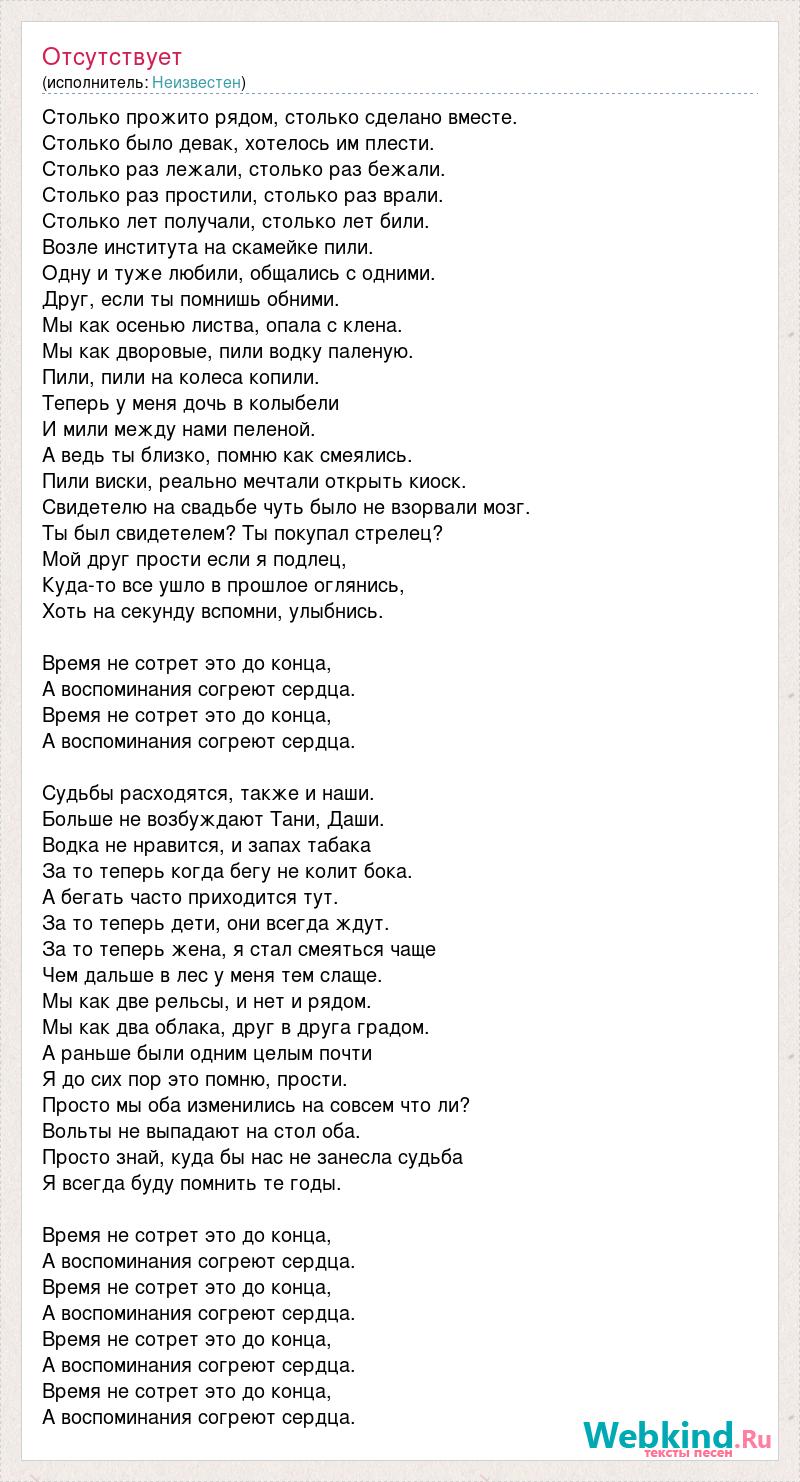 Отсутствует
(исполнитель: Неизвестен)

Столько прожито рядом, столько сделано вместе.
Столько было девак, хотелось им плести.
Столько раз лежали, столько раз бежали.
Столько раз простили, столько раз врали.
Столько лет получали, столько лет били.
Возле института на скамейке пили.
Одну и туже любили, общались с одними.
Друг, если ты помнишь обними.
Мы как осенью листва, опала с клена.
Мы как дворовые, пили водку паленую.
Пили, пили на колеса копили.
Теперь у меня дочь в колыбели
И мили между нами пеленой.
А ведь ты близко, помню как смеялись.
Пили виски, реально мечтали открыть киоск.
Свидетелю на свадьбе чуть было не взорвали мозг.
Ты был свидетелем? Ты покупал стрелец?
Мой друг прости если я подлец,
Куда-то все ушло в прошлое оглянись,
Хоть на секунду вспомни, улыбнись.

Время не сотрет это до конца,
А воспоминания согреют сердца.
Время не сотрет это до конца,
А воспоминания согреют сердца.

Судьбы расходятся, также и наши.
Больше не возбуждают Тани, Даши.
Водка не нравится, и запах табака
За то теперь когда бегу не колит бока.
А бегать часто приходится тут.
За то теперь дети, они всегда ждут.
За то теперь жена, я стал смеяться чаще
Чем дальше в лес у меня тем слаще.
Мы как две рельсы, и нет и рядом.
Мы как два облака, друг в друга градом.
А раньше были одним целым почти
Я до сих пор это помню, прости.
Просто мы оба изменились на совсем что ли?
Вольты не выпадают на стол оба.
Просто знай, куда бы нас не занесла судьба
Я всегда буду помнить те годы.

Время не сотрет это до конца,
А воспоминания согреют сердца.
Время не сотрет это до конца,
А воспоминания согреют сердца.
Время не сотрет это до конца,
А воспоминания согреют сердца.
Время не сотрет это до конца,
А воспоминания согреют сердца.

Webkind.Ru
тексты песен